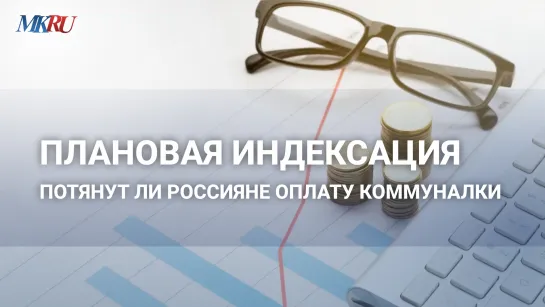 MK.RU

ПЛАНОВАЯ ИНДЕКСАЦИЯ

ПОТЯНУТ ЛИ РОССИЯНЕ ОПЛАТУ КОММУНАЛКИ